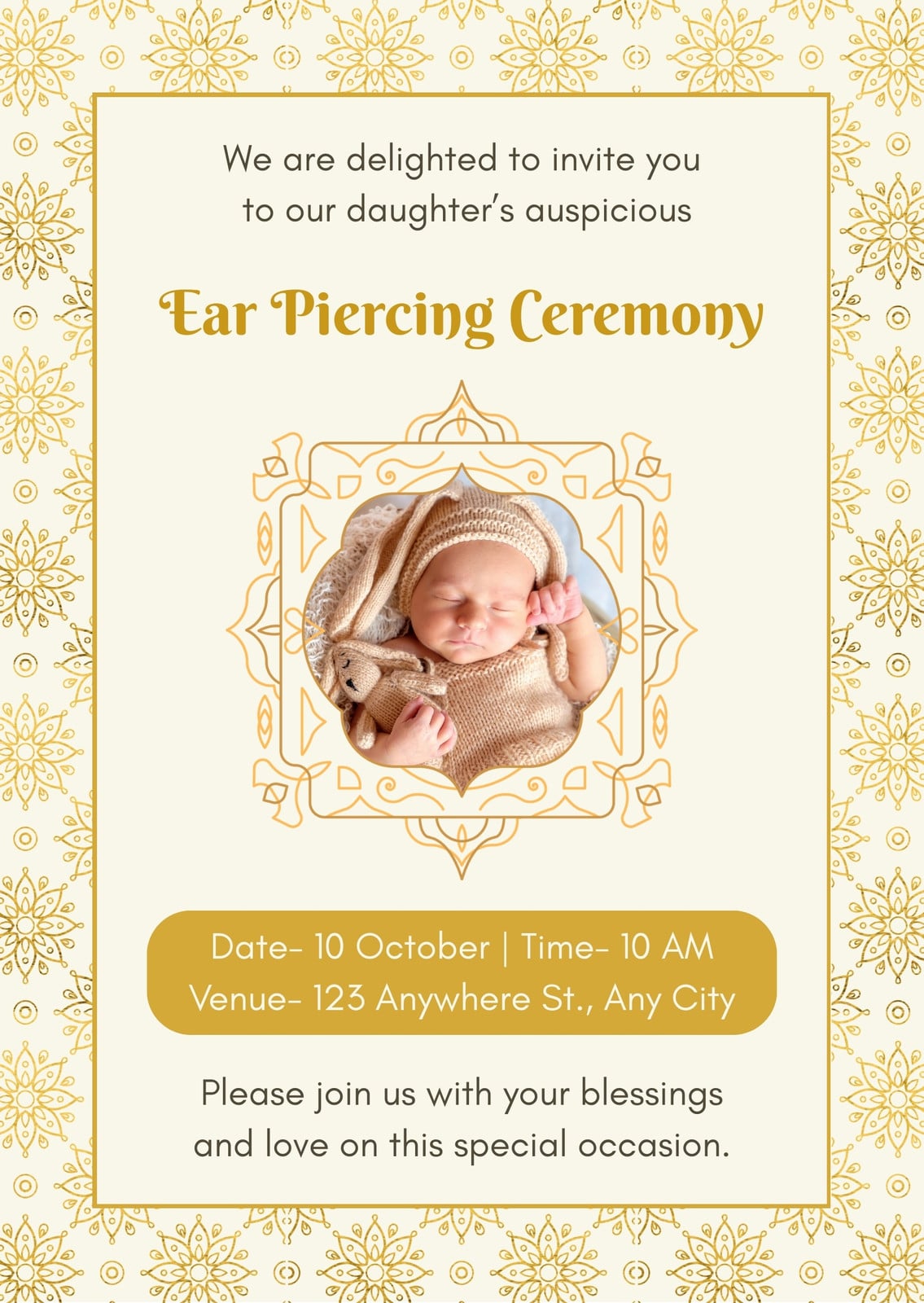 We are delighted to invite you to our daughter's auspicious

Ear Piercing Ceremony

Date- 10 October | Time- 10 AM
Venue- 123 Anywhere St., Any City

Please join us with your blessings and love on this special occasion.